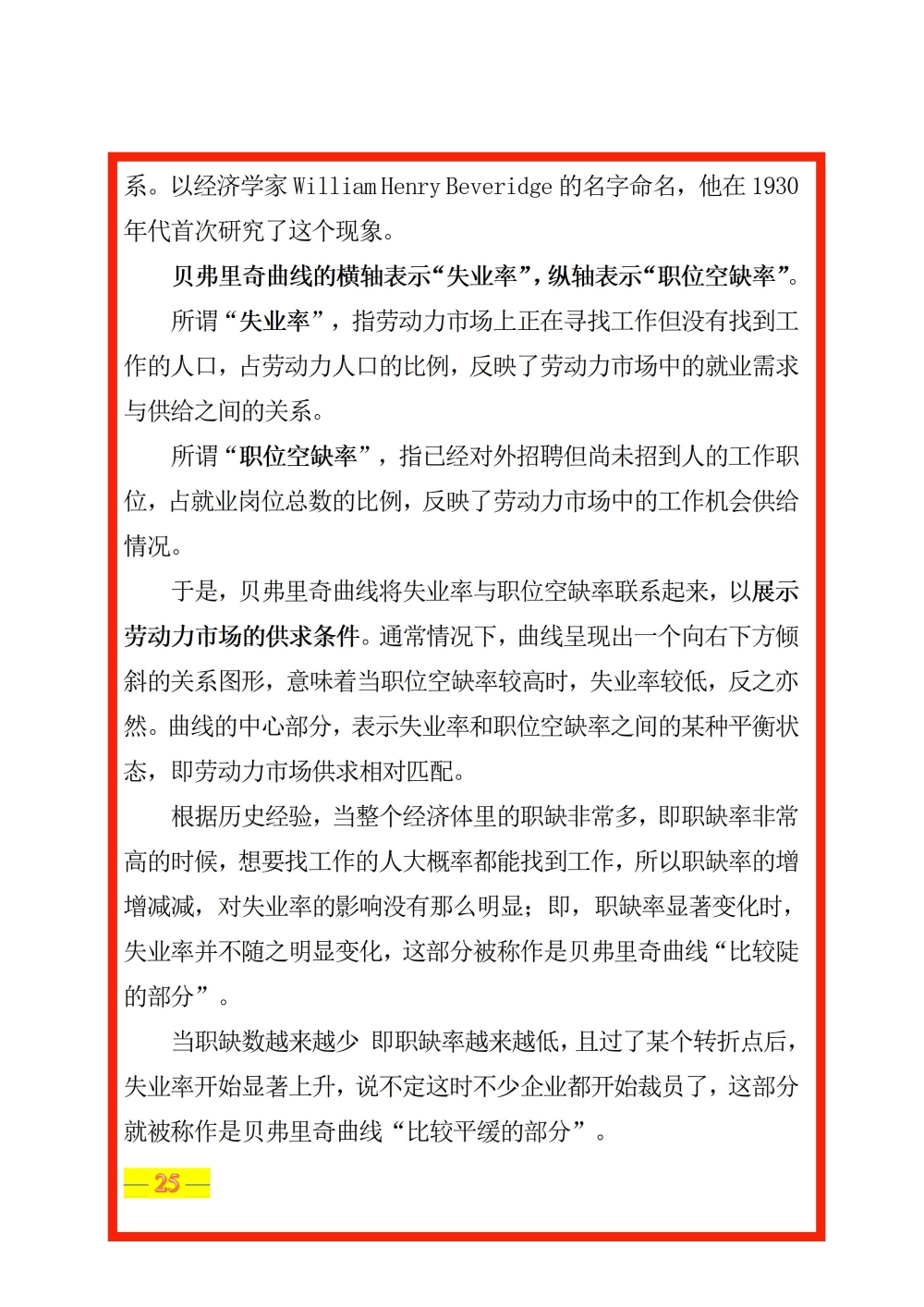 系。以经济学家 William Henry Beveridge 的名字命名，他在 1930 年代首次研究了这个现象。

贝弗里奇曲线的横轴表示“失业率”，纵轴表示“职位空缺率”。

所谓“失业率”，指劳动力市场上正在寻找工作但没有找到工作的人口，占劳动力人口的比例，反映了劳动力市场中的就业需求与供给之间的关系。

所谓“职位空缺率”，指已经对外招聘但尚未招到人的工作职位，占就业岗位总数的比例，反映了劳动力市场中的工作机会供给情况。

于是，贝弗里奇曲线将失业率与职位空缺率联系起来，以展示劳动力市场的供求条件。通常情况下，曲线呈现出一个向右下方倾斜的关系图形，意味着当职位空缺率较高时，失业率较低，反之亦然。曲线的中心部分，表示失业率和职位空缺率之间的某种平衡状态，即劳动力市场供求相对匹配。

根据历史经验，当整个经济体里的职缺非常多，即职缺率非常高的时候，想要找工作的人大概率都能找到工作，所以职缺率的增增减减，对失业率的影响没有那么明显；即，职缺率显著变化时，失业率并不随之明显变化，这部分被称作是贝弗里奇曲线“比较陡的部分”。

当职缺数越来越少 即职缺率越来越低，且过了某个转折点后，失业率开始显著上升，说不定这时不少企业都开始裁员了，这部分就被称作是贝弗里奇曲线“比较平缓的部分”。

— 25 —